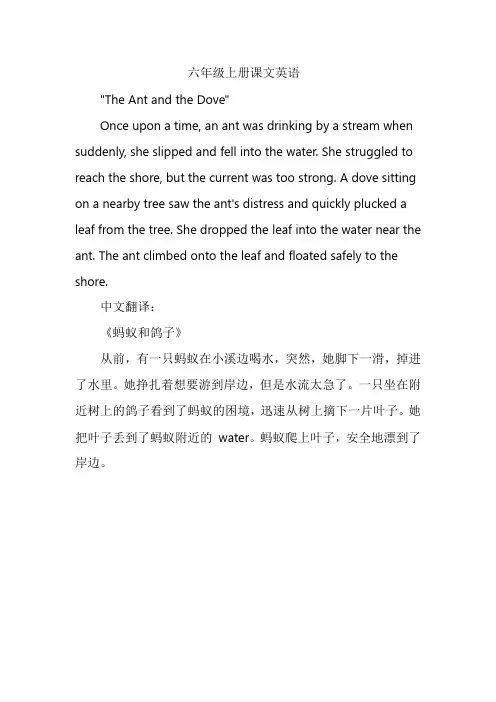 六年级上册课文英语

"The Ant and the Dove"

Once upon a time, an ant was drinking by a stream when suddenly, she slipped and fell into the water. She struggled to reach the shore, but the current was too strong. A dove sitting on a nearby tree saw the ant's distress and quickly plucked a leaf from the tree. She dropped the leaf into the water near the ant. The ant climbed onto the leaf and floated safely to the shore.

中文翻译：

《蚂蚁和鸽子》

从前，有一只蚂蚁在小溪边喝水，突然，她脚下一滑，掉进了水里。她挣扎着想要游到岸边，但是水流太急了。一只坐在附近树上的鸽子看到了蚂蚁的困境，迅速从树上摘下一片叶子。她把叶子丢到了蚂蚁附近的 water。蚂蚁爬上叶子，安全地漂到了岸边。